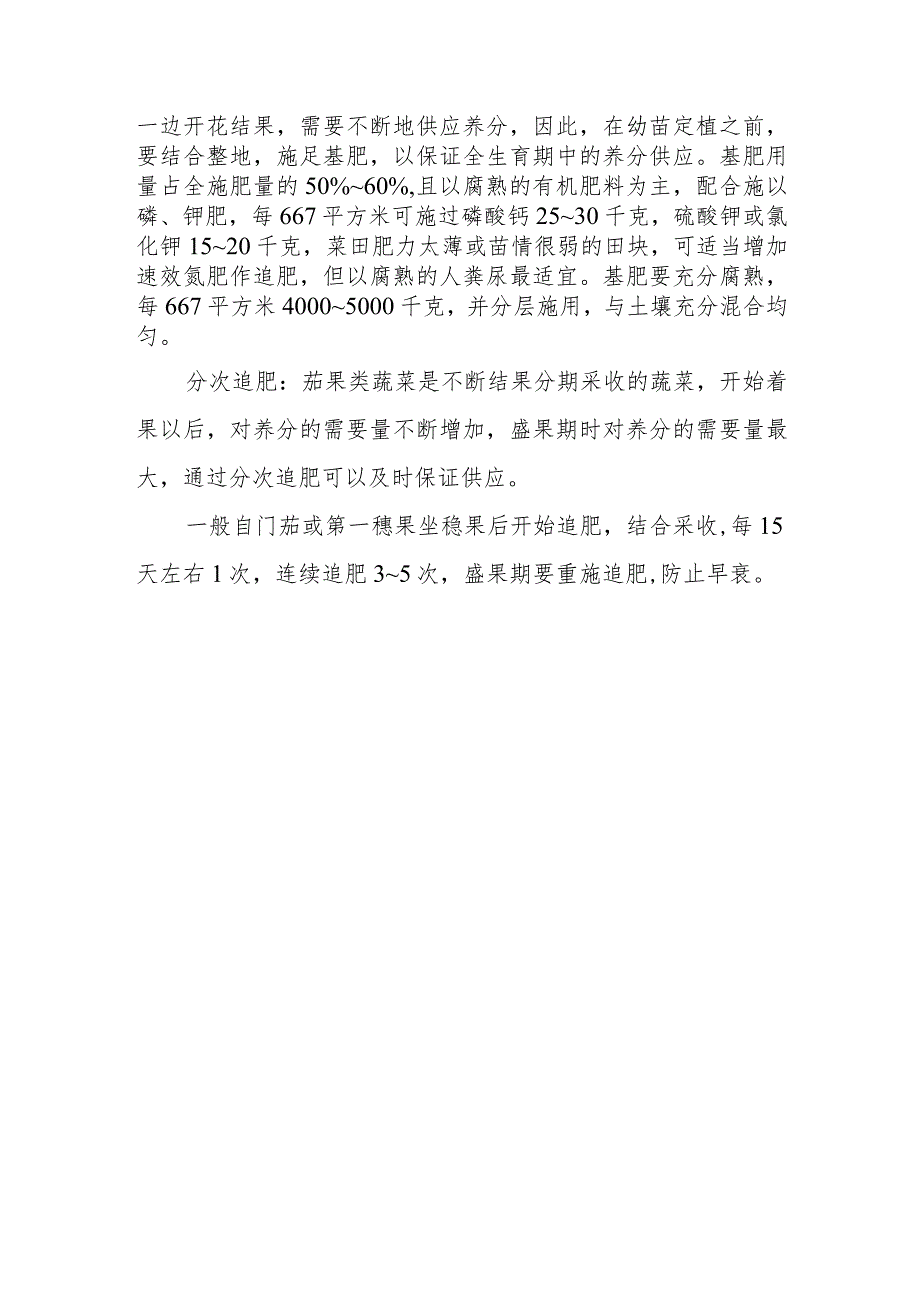 一边开花结果，需要不断地供应养分，因此，在幼苗定植之前，要结合整地，施足基肥，以保证全生育期中的养分供应。基肥用量占全施肥量的50%~60%,且以腐熟的有机肥料为主，配合施以磷、钾肥，每667平方米可施过磷酸钙25~30千克，硫酸钾或氯化钾15~20千克，菜田肥力太薄或苗情很弱的田块，可适当增加速效氮肥作追肥，但以腐熟的人粪尿最适宜。基肥要充分腐熟，每667平方米4000~5000千克，并分层施用，与土壤充分混合均匀。

分次追肥：茄果类蔬菜是不断结果分期采收的蔬菜，开始着果以后，对养分的需要量不断增加，盛果期时对养分的需要量最大，通过分次追肥可以及时保证供应。

一般自门茄或第一穗果坐稳果后开始追肥，结合采收,每15天左右1次，连续追肥3~5次，盛果期要重施追肥,防止早衰。